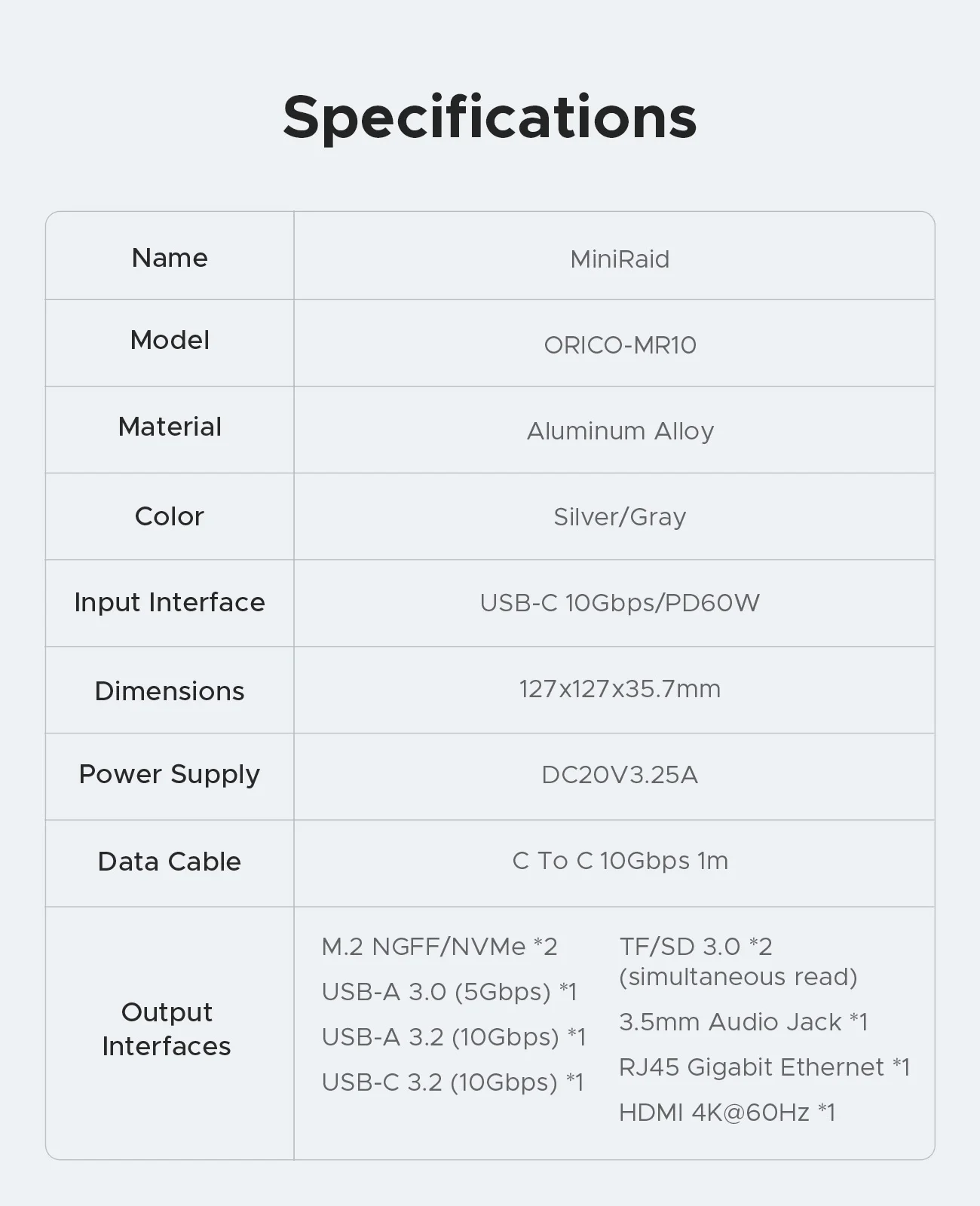 Specifications

| Name | MiniRaid |
|---|---|
| Model | ORICO-MR10 |
| Material | Aluminum Alloy |
| Color | Silver/Gray |
| Input Interface | USB-C 10Gbps/PD60W |
| Dimensions | 127x127x35.7mm |
| Power Supply | DC20V3.25A |
| Data Cable | C To C 10Gbps 1m |
| Output Interfaces | M.2 NGFF/NVMe *2 USB-A 3.0 (5Gbps) *1 USB-A 3.2 (10Gbps) *1 USB-C 3.2 (10Gbps) *1 TF/SD 3.0 *2 (simultaneous read) 3.5mm Audio Jack *1 RJ45 Gigabit Ethernet *1 HDMI 4K@60Hz *1 |